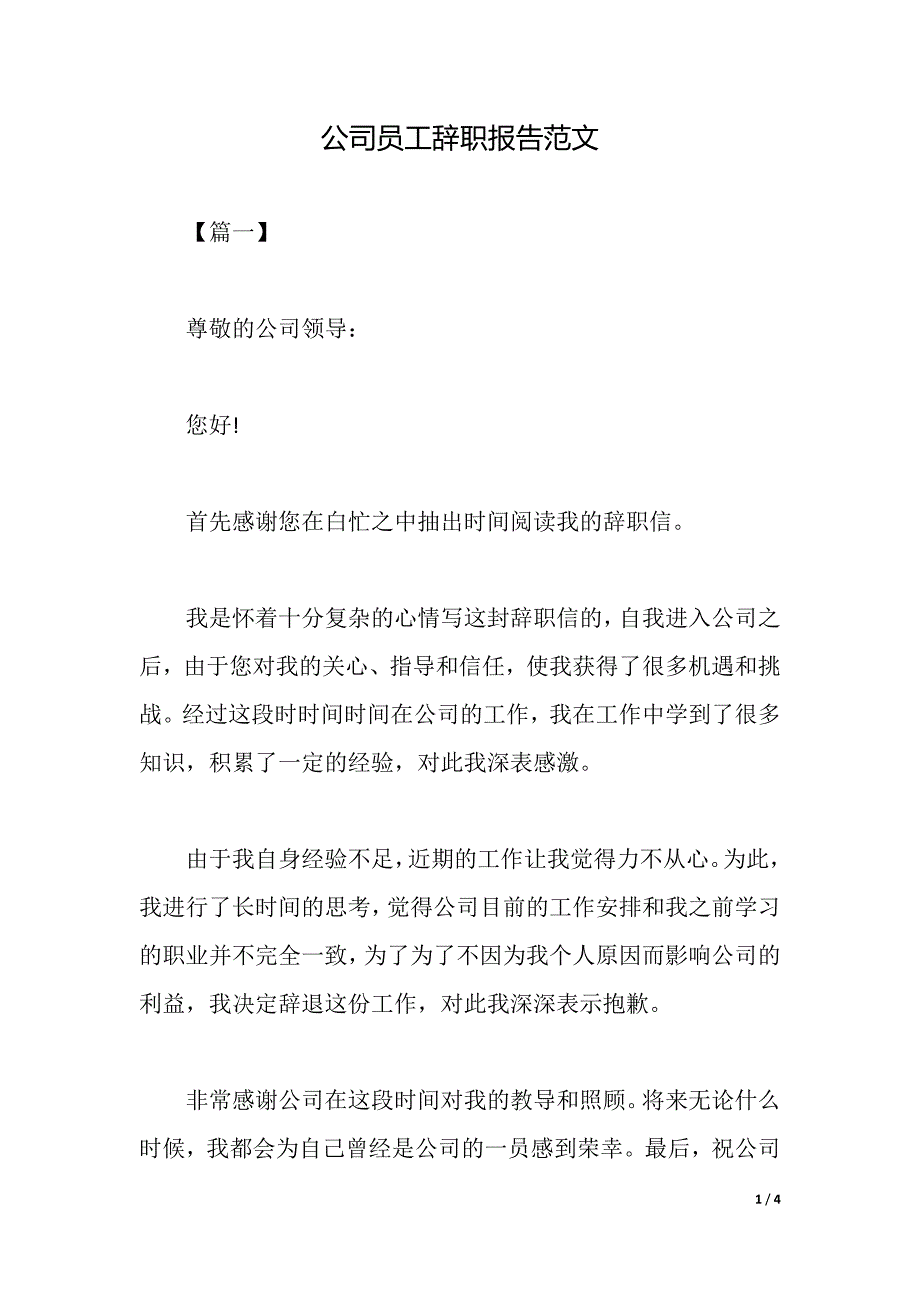 公司员工辞职报告范文

【篇一】

尊敬的公司领导：

您好!

首先感谢您在白忙之中抽出时间阅读我的辞职信。

我是怀着十分复杂的心情写这封辞职信的，自我进入公司之后，由于您对我的关心、指导和信任，使我获得了很多机遇和挑战。经过这段时时间时间在公司的工作，我在工作中学到了很多知识，积累了一定的经验，对此我深表感激。

由于我自身经验不足，近期的工作让我觉得力不从心。为此，我进行了长时间的思考，觉得公司目前的工作安排和我之前学习的职业并不完全一致，为了为了不因为我个人原因而影响公司的利益，我决定辞退这份工作，对此我深深表示抱歉。

非常感谢公司在这段时间对我的教导和照顾。将来无论什么时候，我都会为自己曾经是公司的一员感到荣幸。最后，祝公司

1 / 4